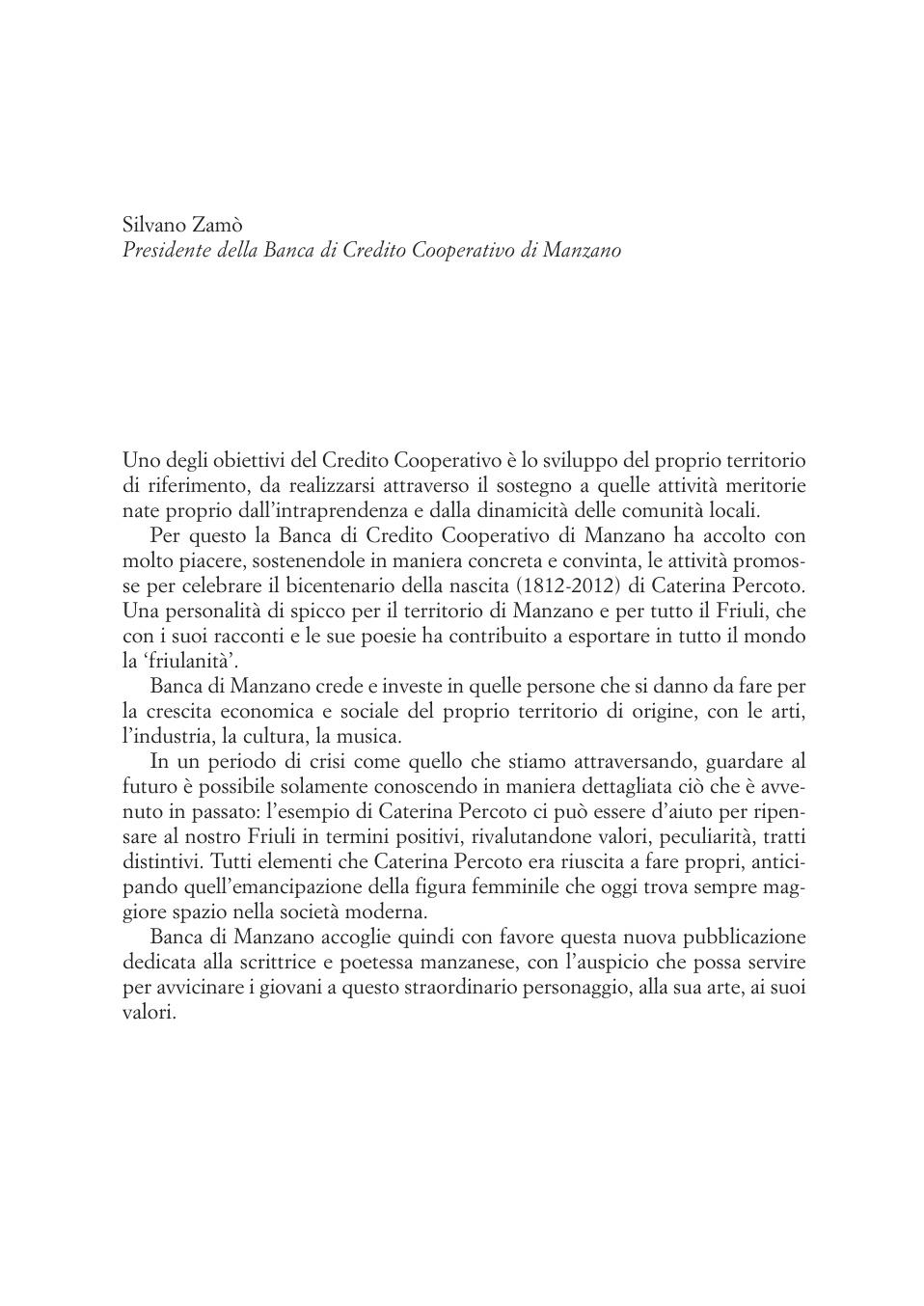 Silvano Zamò
Presidente della Banca di Credito Cooperativo di Manzano

Uno degli obiettivi del Credito Cooperativo è lo sviluppo del proprio territorio di riferimento, da realizzarsi attraverso il sostegno a quelle attività meritorie nate proprio dall'intraprendenza e dalla dinamicità delle comunità locali.

Per questo la Banca di Credito Cooperativo di Manzano ha accolto con molto piacere, sostenendole in maniera concreta e convinta, le attività promosse per celebrare il bicentenario della nascita (1812-2012) di Caterina Percoto. Una personalità di spicco per il territorio di Manzano e per tutto il Friuli, che con i suoi racconti e le sue poesie ha contribuito a esportare in tutto il mondo la 'friulanità'.

Banca di Manzano crede e investe in quelle persone che si danno da fare per la crescita economica e sociale del proprio territorio di origine, con le arti, l'industria, la cultura, la musica.

In un periodo di crisi come quello che stiamo attraversando, guardare al futuro è possibile solamente conoscendo in maniera dettagliata ciò che è avvenuto in passato: l'esempio di Caterina Percoto ci può essere d'aiuto per ripensare al nostro Friuli in termini positivi, rivalutandone valori, peculiarità, tratti distintivi. Tutti elementi che Caterina Percoto era riuscita a fare propri, anticipando quell'emancipazione della figura femminile che oggi trova sempre maggiore spazio nella società moderna.

Banca di Manzano accoglie quindi con favore questa nuova pubblicazione dedicata alla scrittrice e poetessa manzanese, con l'auspicio che possa servire per avvicinare i giovani a questo straordinario personaggio, alla sua arte, ai suoi valori.